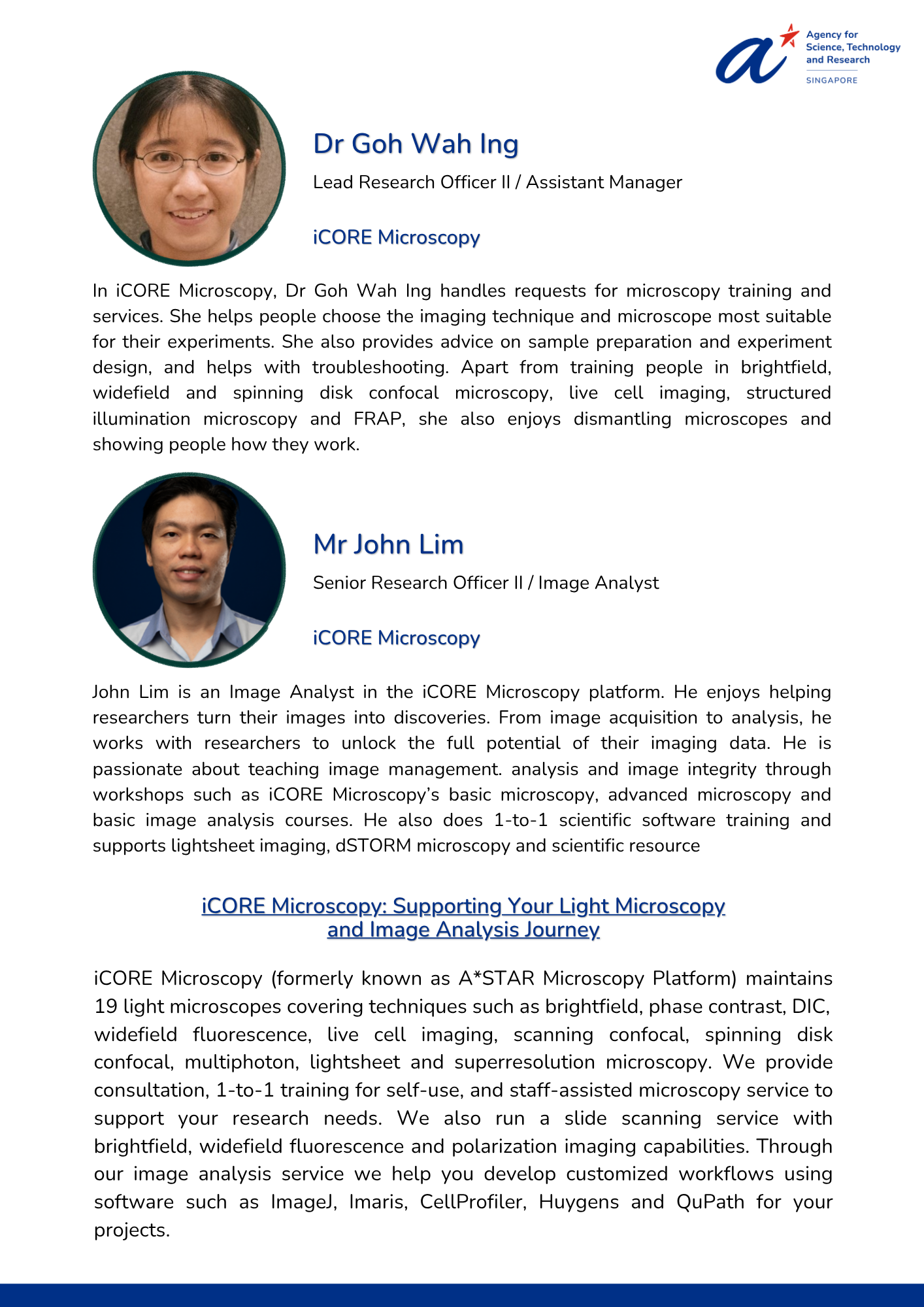 Agency for
Science, Technology
and Research
SINGAPORE

Dr Goh Wah Ing

Lead Research Officer II / Assistant Manager

iCORE Microscopy

In iCORE Microscopy, Dr Goh Wah Ing handles requests for microscopy training and services. She helps people choose the imaging technique and microscope most suitable for their experiments. She also provides advice on sample preparation and experiment design, and helps with troubleshooting. Apart from training people in brightfield, widefield and spinning disk confocal microscopy, live cell imaging, structured illumination microscopy and FRAP, she also enjoys dismantling microscopes and showing people how they work.

Mr John Lim

Senior Research Officer II / Image Analyst

iCORE Microscopy

John Lim is an Image Analyst in the iCORE Microscopy platform. He enjoys helping researchers turn their images into discoveries. From image acquisition to analysis, he works with researchers to unlock the full potential of their imaging data. He is passionate about teaching image management. analysis and image integrity through workshops such as iCORE Microscopy's basic microscopy, advanced microscopy and basic image analysis courses. He also does 1-to-1 scientific software training and supports lightsheet imaging, dSTORM microscopy and scientific resource

iCORE Microscopy: Supporting Your Light Microscopy
and Image Analysis Journey

iCORE Microscopy (formerly known as A*STAR Microscopy Platform) maintains 19 light microscopes covering techniques such as brightfield, phase contrast, DIC, widefield fluorescence, live cell imaging, scanning confocal, spinning disk confocal, multiphoton, lightsheet and superresolution microscopy. We provide consultation, 1-to-1 training for self-use, and staff-assisted microscopy service to support your research needs. We also run a slide scanning service with brightfield, widefield fluorescence and polarization imaging capabilities. Through our image analysis service we help you develop customized workflows using software such as ImageJ, Imaris, CellProfiler, Huygens and QuPath for your projects.